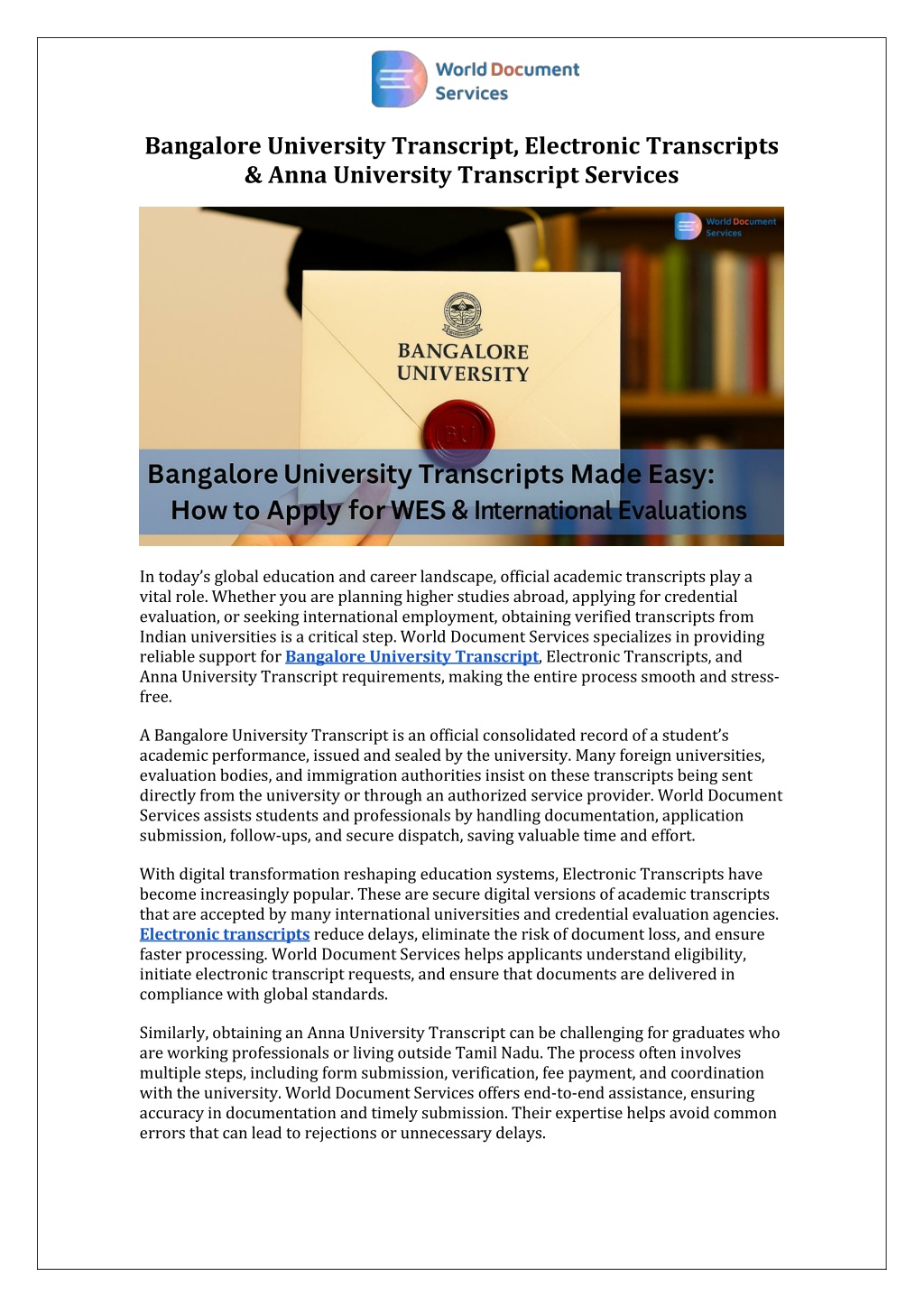 World Document Services

Bangalore University Transcript, Electronic Transcripts & Anna University Transcript Services

World Document Services

BANGALORE UNIVERSITY

BU

Bangalore University Transcripts Made Easy: How to Apply for WES & International Evaluations

In today's global education and career landscape, official academic transcripts play a vital role. Whether you are planning higher studies abroad, applying for credential evaluation, or seeking international employment, obtaining verified transcripts from Indian universities is a critical step. World Document Services specializes in providing reliable support for Bangalore University Transcript, Electronic Transcripts, and Anna University Transcript requirements, making the entire process smooth and stress-free.

A Bangalore University Transcript is an official consolidated record of a student's academic performance, issued and sealed by the university. Many foreign universities, evaluation bodies, and immigration authorities insist on these transcripts being sent directly from the university or through an authorized service provider. World Document Services assists students and professionals by handling documentation, application submission, follow-ups, and secure dispatch, saving valuable time and effort.

With digital transformation reshaping education systems, Electronic Transcripts have become increasingly popular. These are secure digital versions of academic transcripts that are accepted by many international universities and credential evaluation agencies. Electronic transcripts reduce delays, eliminate the risk of document loss, and ensure faster processing. World Document Services helps applicants understand eligibility, initiate electronic transcript requests, and ensure that documents are delivered in compliance with global standards.

Similarly, obtaining an Anna University Transcript can be challenging for graduates who are working professionals or living outside Tamil Nadu. The process often involves multiple steps, including form submission, verification, fee payment, and coordination with the university. World Document Services offers end-to-end assistance, ensuring accuracy in documentation and timely submission. Their expertise helps avoid common errors that can lead to rejections or unnecessary delays.